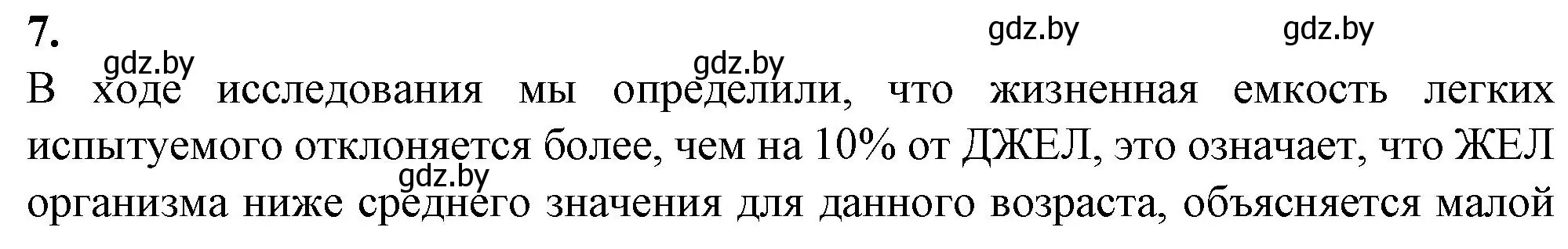 7.

gdz.by gdz.by gdz.by gdz.by

В ходе исследования мы определили, что жизненная емкость легких испытуемого отклоняется более, чем на 10% от ДЖЕЛ, это означает, что ЖЕЛ организма ниже среднего значения для данного возраста, объясняется малой

gdz.by